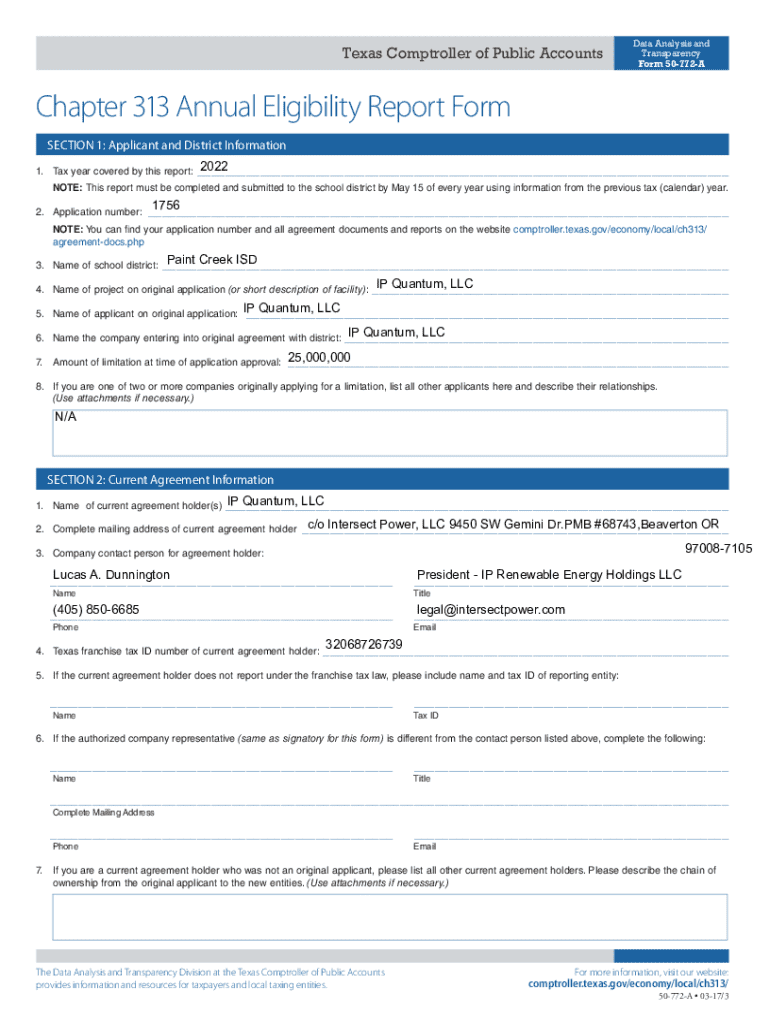 Texas Comptroller of Public Accounts

Data Analysis and Transparency
Form 50-772-A

Chapter 313 Annual Eligibility Report Form

SECTION 1: Applicant and District Information

1. Tax year covered by this report: 2022

NOTE: This report must be completed and submitted to the school district by May 15 of every year using information from the previous tax (calendar) year.

2. Application number: 1756

NOTE: You can find your application number and all agreement documents and reports on the website comptroller.texas.gov/economy/local/ch313/agreement-docs.php

3. Name of school district: Paint Creek ISD

4. Name of project on original application (or short description of facility): IP Quantum, LLC

5. Name of applicant on original application: IP Quantum, LLC

6. Name the company entering into original agreement with district: IP Quantum, LLC

7. Amount of limitation at time of application approval: 25,000,000

8. If you are one of two or more companies originally applying for a limitation, list all other applicants here and describe their relationships. (Use attachments if necessary.)

N/A

SECTION 2: Current Agreement Information

1. Name of current agreement holder(s) IP Quantum, LLC

2. Complete mailing address of current agreement holder c/o Intersect Power, LLC 9450 SW Gemini Dr.PMB #68743,Beaverton OR 97008-7105

3. Company contact person for agreement holder:

Lucas A. Dunnington
Name

President - IP Renewable Energy Holdings LLC
Title

(405) 850-6685
Phone

legal@intersectpower.com
Email

4. Texas franchise tax ID number of current agreement holder: 32068726739

5. If the current agreement holder does not report under the franchise tax law, please include name and tax ID of reporting entity:

Name

Tax ID

6. If the authorized company representative (same as signatory for this form) is different from the contact person listed above, complete the following:

Name

Title

Complete Mailing Address

Phone

Email

7. If you are a current agreement holder who was not an original applicant, please list all other current agreement holders. Please describe the chain of ownership from the original applicant to the new entities. (Use attachments if necessary.)

The Data Analysis and Transparency Division at the Texas Comptroller of Public Accounts provides information and resources for taxpayers and local taxing entities.

For more information, visit our website:
comptroller.texas.gov/economy/local/ch313/

50-772-A • 03-17/3